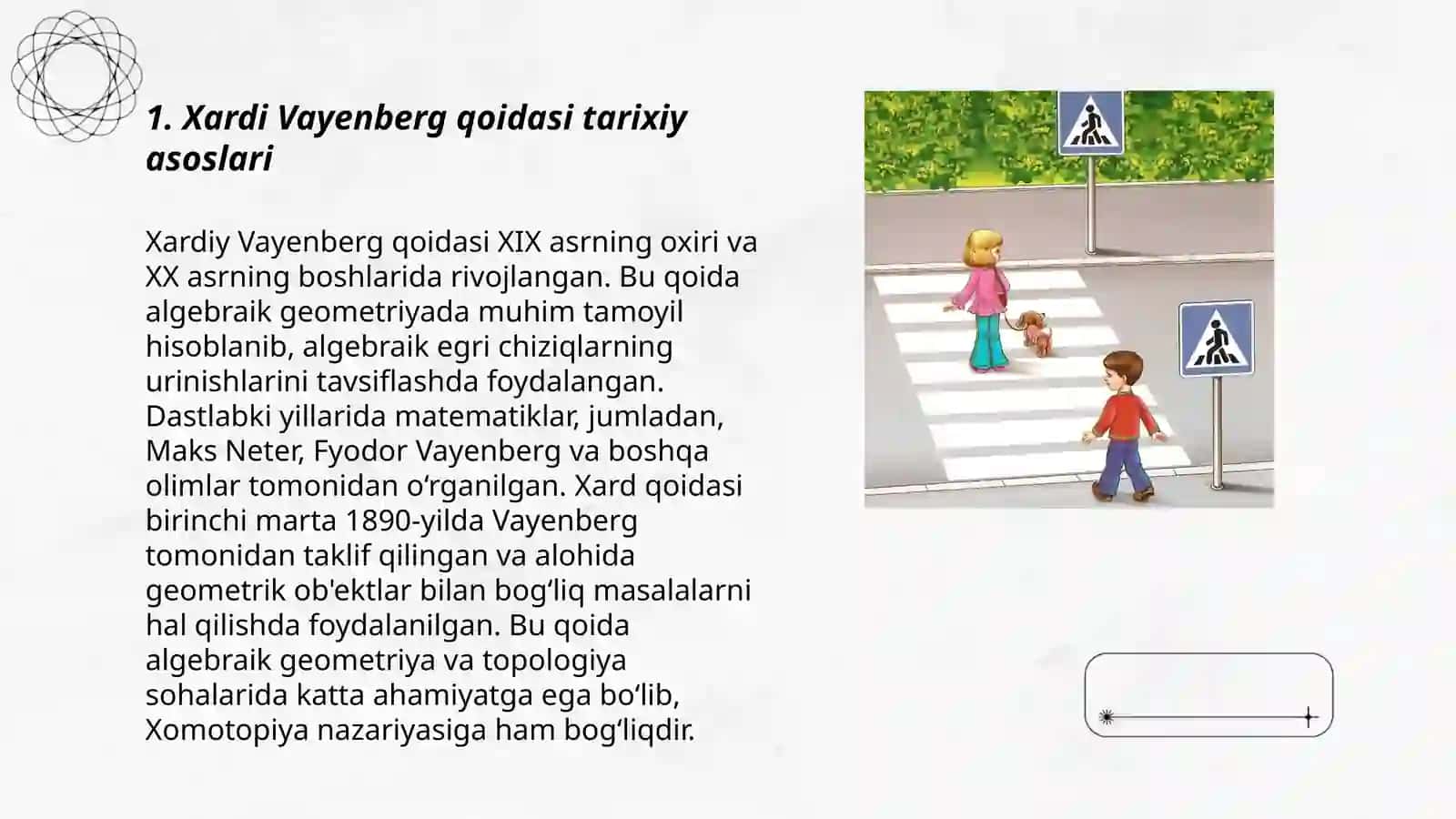 1. Xardi Vayenberg qoidasi tarixiy asoslari

Xardiy Vayenberg qoidasi XIX asrning oxiri va XX asrning boshlarida rivojlangan. Bu qoida algebraik geometriyada muhim tamoyil hisoblanib, algebraik egri chiziqlarning urinishlarini tavsiflashda foydalangan. Dastlabki yillarida matematiklar, jumladan, Maks Neter, Fyodor Vayenberg va boshqa olimlar tomonidan o‘rganilgan. Xard qoidasi birinchi marta 1890-yilda Vayenberg tomonidan taklif qilingan va alohida geometrik ob'ektlar bilan bog‘liq masalalarni hal qilishda foydalanilgan. Bu qoida algebraik geometriya va topologiya sohalarida katta ahamiyatga ega bo‘lib, Xomotopiya nazariyasiga ham bog‘liqdir.